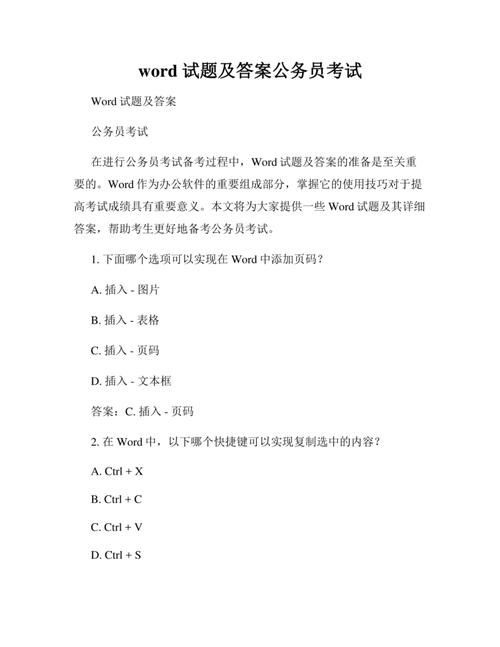 word 试题及答案公务员考试

Word 试题及答案

公务员考试

在进行公务员考试备考过程中，Word 试题及答案的准备是至关重要的。Word 作为办公软件的重要组成部分，掌握它的使用技巧对于提高考试成绩具有重要意义。本文将为大家提供一些 Word 试题及其详细答案，帮助考生更好地备考公务员考试。

1. 下面哪个选项可以实现在 Word 中添加页码？

A. 插入 - 图片

B. 插入 - 表格

C. 插入 - 页码

D. 插入 - 文本框

答案：C. 插入 - 页码

2. 在 Word 中，以下哪个快捷键可以实现复制选中的内容？

A. Ctrl + X

B. Ctrl + C

C. Ctrl + V

D. Ctrl + S